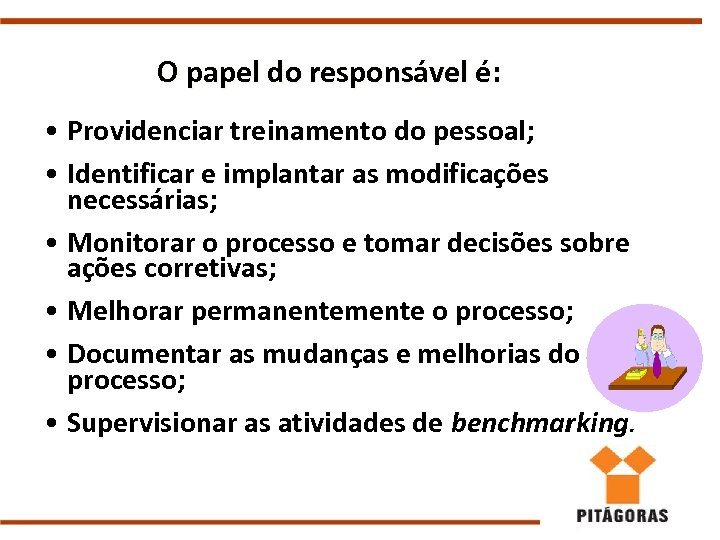 O papel do responsável é:

• Providenciar treinamento do pessoal;
• Identificar e implantar as modificações necessárias;
• Monitorar o processo e tomar decisões sobre ações corretivas;
• Melhorar permanentemente o processo;
• Documentar as mudanças e melhorias do processo;
• Supervisionar as atividades de benchmarking.

PITÁGORAS